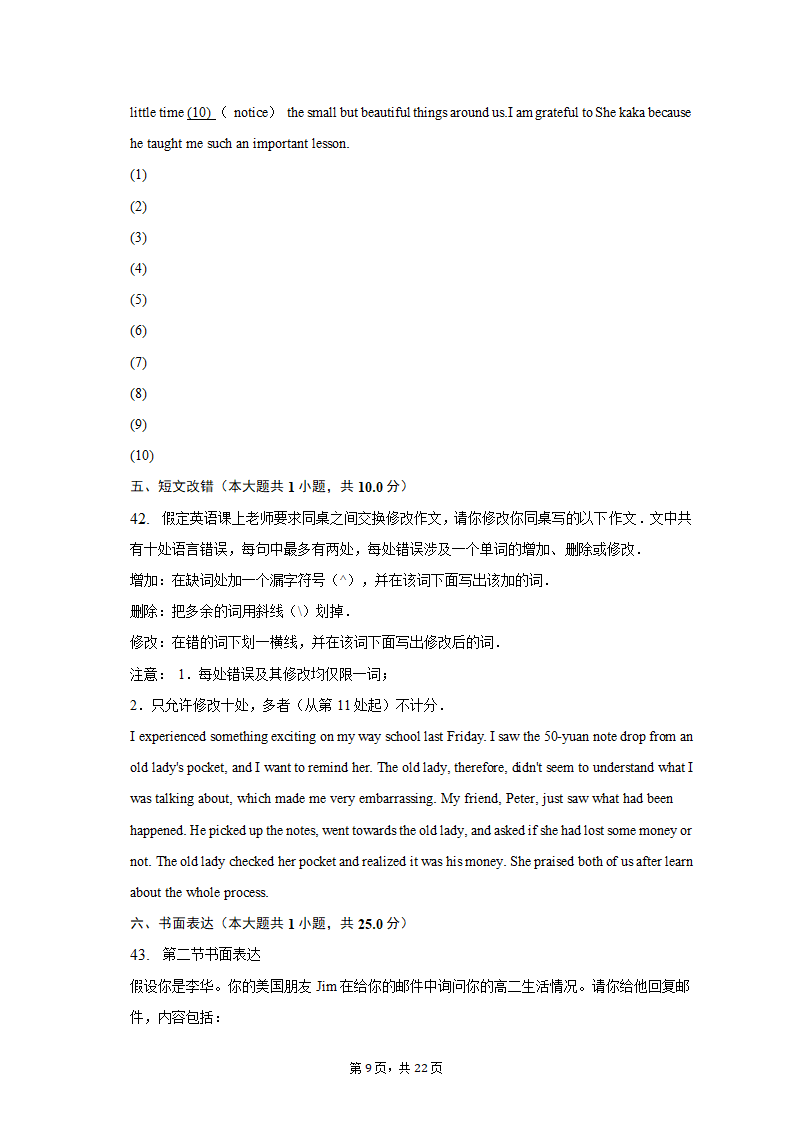 little time (10)（ notice） the small but beautiful things around us.I am grateful to She kaka because he taught me such an important lesson.

(1)

(2)

(3)

(4)

(5)

(6)

(7)

(8)

(9)

(10)

五、短文改错（本大题共 1 小题，共 10.0 分）

42. 假定英语课上老师要求同桌之间交换修改作文，请你修改你同桌写的以下作文．文中共有十处语言错误，每句中最多有两处，每处错误涉及一个单词的增加、删除或修改．

增加：在缺词处加一个漏字符号（^），并在该词下面写出该加的词．

删除：把多余的词用斜线（\）划掉．

修改：在错的词下划一横线，并在该词下面写出修改后的词．

注意： 1．每处错误及其修改均仅限一词；

2．只允许修改十处，多者（从第 11 处起）不计分．

I experienced something exciting on my way school last Friday. I saw the 50-yuan note drop from an old lady's pocket, and I want to remind her. The old lady, therefore, didn't seem to understand what I was talking about, which made me very embarrassing. My friend, Peter, just saw what had been happened. He picked up the notes, went towards the old lady, and asked if she had lost some money or not. The old lady checked her pocket and realized it was his money. She praised both of us after learn about the whole process.

六、书面表达（本大题共 1 小题，共 25.0 分）

43. 第二节书面表达

假设你是李华。你的美国朋友 Jim 在给你的邮件中询问你的高二生活情况。请你给他回复邮件，内容包括：

第 9 页，共 22 页